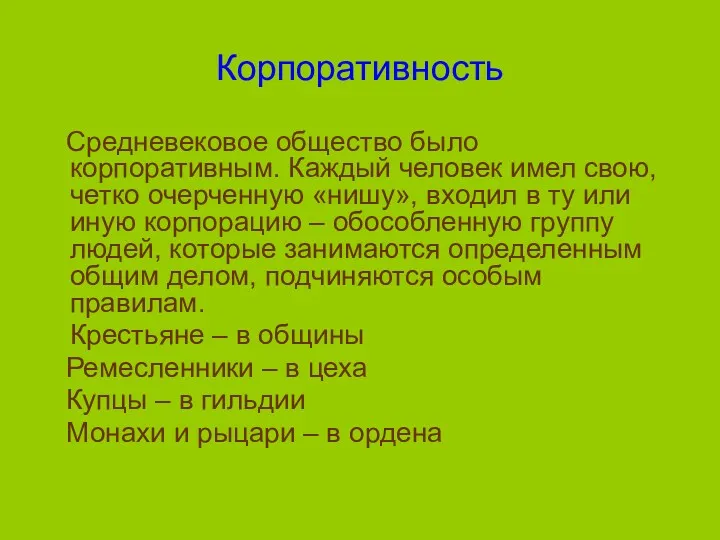 Корпоративность

Средневековое общество было корпоративным. Каждый человек имел свою, четко очерченную «нишу», входил в ту или иную корпорацию – обособленную группу людей, которые занимаются определенным общим делом, подчиняются особым правилам.

Крестьяне – в общины

Ремесленники – в цеха

Купцы – в гильдии

Монахи и рыцари – в ордена